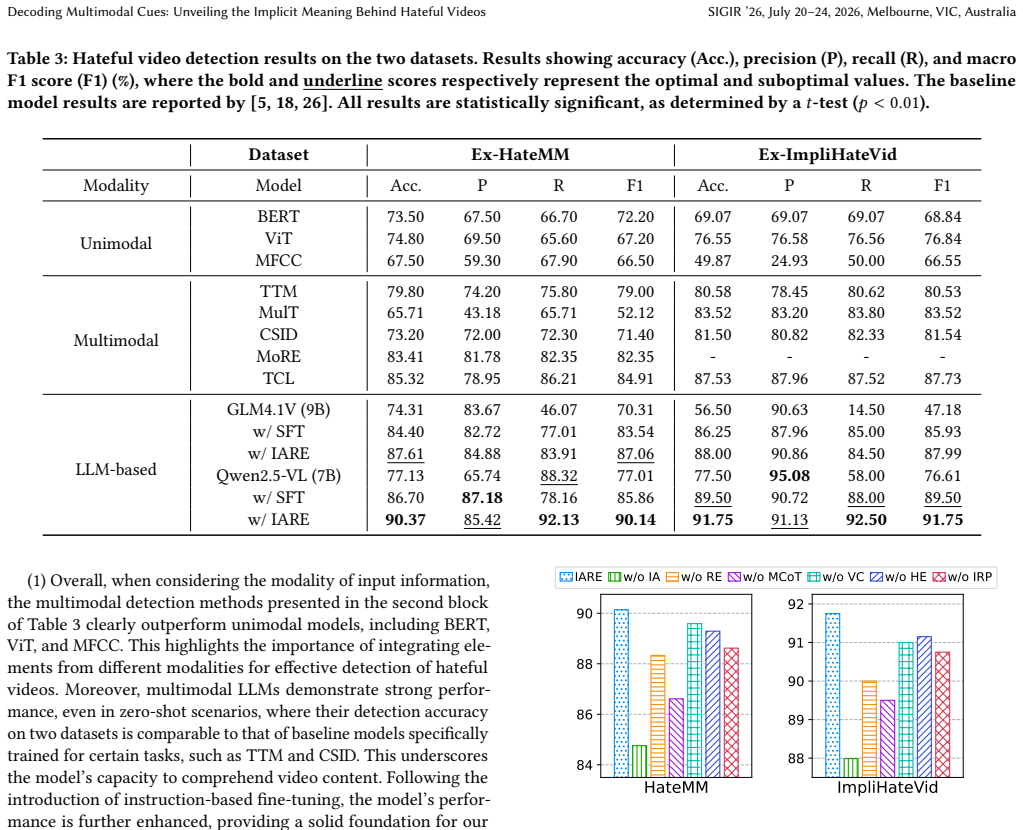 Decoding Multimodal Cues: Unveiling the Implicit Meaning Behind Hateful Videos

SIGIR '26, July 20–24, 2026, Melbourne, VIC, Australia

Table 3: Hateful video detection results on the two datasets. Results showing accuracy (Acc.), precision (P), recall (R), and macro F1 score (F1) (%), where the bold and underline scores respectively represent the optimal and suboptimal values. The baseline model results are reported by [5, 18, 26]. All results are statistically significant, as determined by a $t$-test ($p < 0.01$).

| | Dataset | Ex-HateMM | | | | Ex-ImpliHateVid | | | |
|---|---|---|---|---|---|---|---|---|---|
| Modality | Model | Acc. | P | R | F1 | Acc. | P | R | F1 |
| Unimodal | BERT | 73.50 | 67.50 | 66.70 | 72.20 | 69.07 | 69.07 | 69.07 | 68.84 |
| | ViT | 74.80 | 69.50 | 65.60 | 67.20 | 76.55 | 76.58 | 76.56 | 76.84 |
| | MFCC | 67.50 | 59.30 | 67.90 | 66.50 | 49.87 | 24.93 | 50.00 | 66.55 |
| Multimodal | TTM | 79.80 | 74.20 | 75.80 | 79.00 | 80.58 | 78.45 | 80.62 | 80.53 |
| | MulT | 65.71 | 43.18 | 65.71 | 52.12 | 83.52 | 83.20 | 83.80 | 83.52 |
| | CSID | 73.20 | 72.00 | 72.30 | 71.40 | 81.50 | 80.82 | 82.33 | 81.54 |
| | MoRE | 83.41 | 81.78 | 82.35 | 82.35 | - | - | - | - |
| | TCL | 85.32 | 78.95 | 86.21 | 84.91 | 87.53 | 87.96 | 87.52 | 87.73 |
| LLM-based | GLM4.1V (9B) | 74.31 | 83.67 | 46.07 | 70.31 | 56.50 | 90.63 | 14.50 | 47.18 |
| | w/ SFT | 84.40 | 82.72 | 77.01 | 83.54 | 86.25 | 87.96 | 85.00 | 85.93 |
| | w/ IARE | 87.61 | 84.88 | 83.91 | 87.06 | 88.00 | 90.86 | 84.50 | 87.99 |
| | Qwen2.5-VL (7B) | 77.13 | 65.74 | 88.32 | 77.01 | 77.50 | 95.08 | 58.00 | 76.61 |
| | w/ SFT | 86.70 | 87.18 | 78.16 | 85.86 | 89.50 | 90.72 | 88.00 | 89.50 |
| | w/ IARE | 90.37 | 85.42 | 92.13 | 90.14 | 91.75 | 91.13 | 92.50 | 91.75 |

(1) Overall, when considering the modality of input information, the multimodal detection methods presented in the second block of Table 3 clearly outperform unimodal models, including BERT, ViT, and MFCC. This highlights the importance of integrating elements from different modalities for effective detection of hateful videos. Moreover, multimodal LLMs demonstrate strong performance, even in zero-shot scenarios, where their detection accuracy on two datasets is comparable to that of baseline models specifically trained for certain tasks, such as TTM and CSID. This underscores the model's capacity to comprehend video content. Following the introduction of instruction-based fine-tuning, the model's performance is further enhanced, providing a solid foundation for our

IARE w/o IA w/o RE w/o MCoT w/o VC w/o HE w/o IRP

90 88 86 84
HateMM

92 91 90 89 88
ImpliHateVid